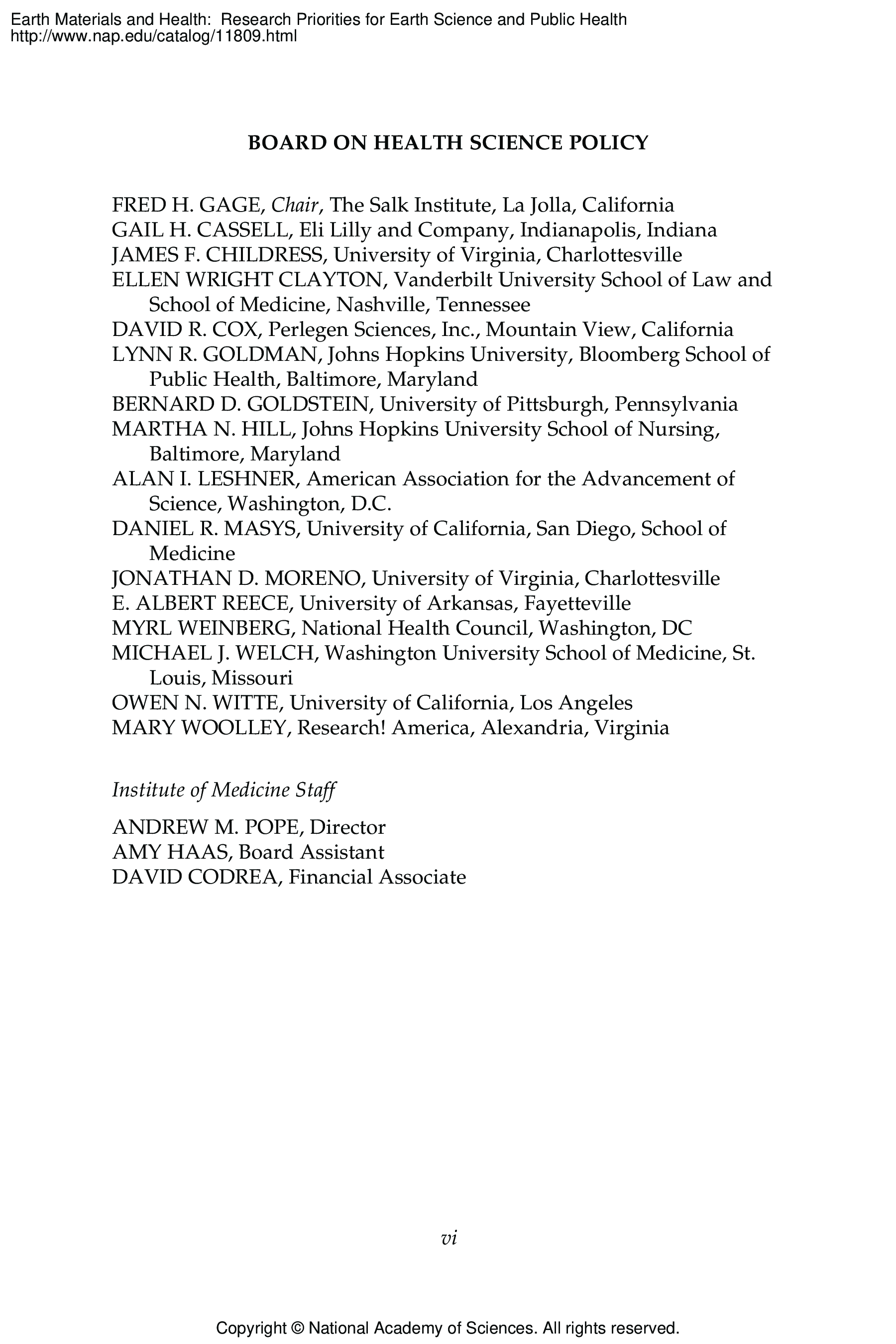 Earth Materials and Health: Research Priorities for Earth Science and Public Health
http://www.nap.edu/catalog/11809.html

BOARD ON HEALTH SCIENCE POLICY

FRED H. GAGE, Chair, The Salk Institute, La Jolla, California
GAIL H. CASSELL, Eli Lilly and Company, Indianapolis, Indiana
JAMES F. CHILDRESS, University of Virginia, Charlottesville
ELLEN WRIGHT CLAYTON, Vanderbilt University School of Law and School of Medicine, Nashville, Tennessee
DAVID R. COX, Perlegen Sciences, Inc., Mountain View, California
LYNN R. GOLDMAN, Johns Hopkins University, Bloomberg School of Public Health, Baltimore, Maryland
BERNARD D. GOLDSTEIN, University of Pittsburgh, Pennsylvania
MARTHA N. HILL, Johns Hopkins University School of Nursing, Baltimore, Maryland
ALAN I. LESHNER, American Association for the Advancement of Science, Washington, D.C.
DANIEL R. MASYS, University of California, San Diego, School of Medicine
JONATHAN D. MORENO, University of Virginia, Charlottesville
E. ALBERT REECE, University of Arkansas, Fayetteville
MYRL WEINBERG, National Health Council, Washington, DC
MICHAEL J. WELCH, Washington University School of Medicine, St. Louis, Missouri
OWEN N. WITTE, University of California, Los Angeles
MARY WOOLLEY, Research! America, Alexandria, Virginia

Institute of Medicine Staff

ANDREW M. POPE, Director
AMY HAAS, Board Assistant
DAVID CODREA, Financial Associate

vi

Copyright © National Academy of Sciences. All rights reserved.